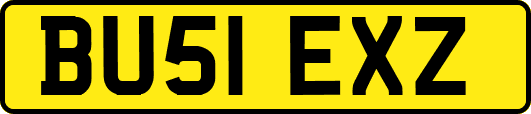 BU51 EXZ